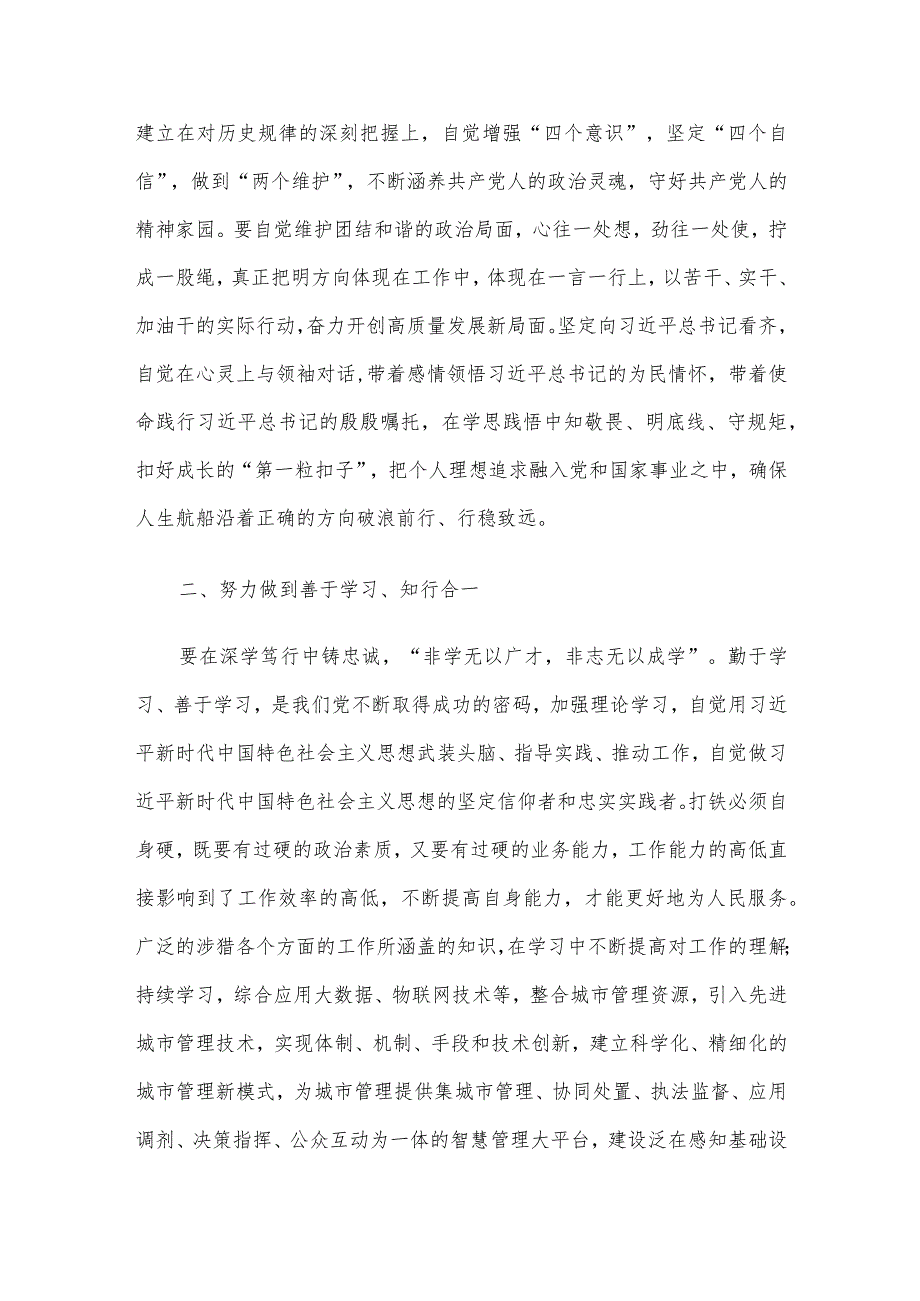 建立在对历史规律的深刻把握上，自觉增强“四个意识”，坚定“四个自信”，做到“两个维护”，不断涵养共产党人的政治灵魂，守好共产党人的精神家园。要自觉维护团结和谐的政治局面，心往一处想，劲往一处使，拧成一股绳，真正把明方向体现在工作中，体现在一言一行上，以苦干、实干、加油干的实际行动，奋力开创高质量发展新局面。坚定向习近平总书记看齐，自觉在心灵上与领袖对话，带着感情领悟习近平总书记的为民情怀，带着使命践行习近平总书记的殷殷嘱托，在学思践悟中知敬畏、明底线、守规矩，扣好成长的“第一粒扣子”，把个人理想追求融入党和国家事业之中，确保人生航船沿着正确的方向破浪前行、行稳致远。

二、努力做到善于学习、知行合一

要在深学笃行中铸忠诚，“非学无以广才，非志无以成学”。勤于学习、善于学习，是我们党不断取得成功的密码，加强理论学习，自觉用习近平新时代中国特色社会主义思想武装头脑、指导实践、推动工作，自觉做习近平新时代中国特色社会主义思想的坚定信仰者和忠实实践者。打铁必须自身硬，既要有过硬的政治素质，又要有过硬的业务能力，工作能力的高低直接影响到了工作效率的高低，不断提高自身能力，才能更好地为人民服务。广泛的涉猎各个方面的工作所涵盖的知识，在学习中不断提高对工作的理解；持续学习，综合应用大数据、物联网技术等，整合城市管理资源，引入先进城市管理技术，实现体制、机制、手段和技术创新，建立科学化、精细化的城市管理新模式，为城市管理提供集城市管理、协同处置、执法监督、应用调剂、决策指挥、公众互动为一体的智慧管理大平台，建设泛在感知基础设